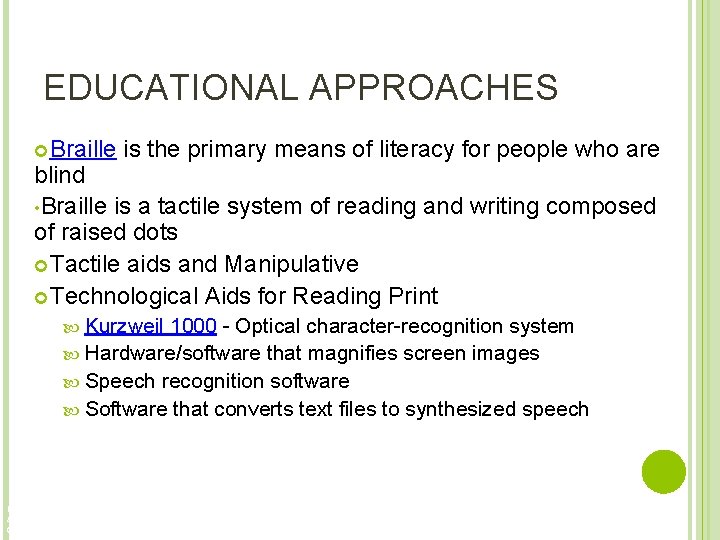 EDUCATIONAL APPROACHES

Braille is the primary means of literacy for people who are blind

•Braille is a tactile system of reading and writing composed of raised dots

Tactile aids and Manipulative

Technological Aids for Reading Print

Kurzweil 1000 - Optical character-recognition system

Hardware/software that magnifies screen images

Speech recognition software

Software that converts text files to synthesized speech